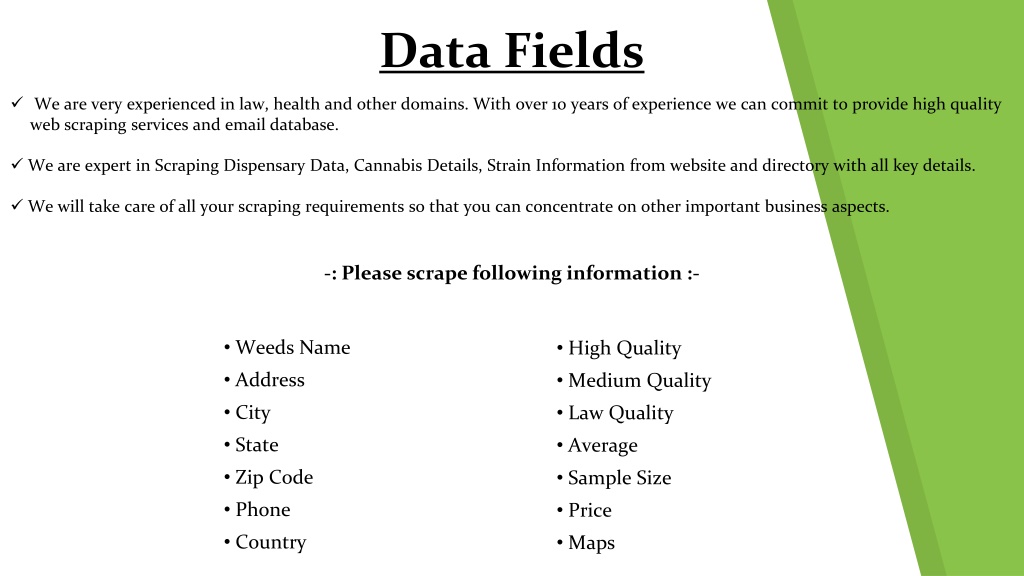 Data Fields

✓ We are very experienced in law, health and other domains. With over 10 years of experience we can commit to provide high quality web scraping services and email database.

✓ We are expert in Scraping Dispensary Data, Cannabis Details, Strain Information from website and directory with all key details.

✓ We will take care of all your scraping requirements so that you can concentrate on other important business aspects.

-: Please scrape following information :-

• Weeds Name
• Address
• City
• State
• Zip Code
• Phone
• Country

• High Quality
• Medium Quality
• Law Quality
• Average
• Sample Size
• Price
• Maps